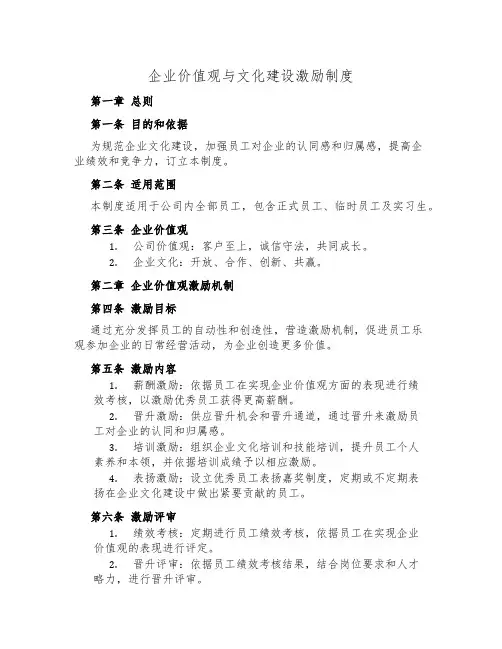 企业价值观与文化建设激励制度

第一章 总则

第一条 目的和依据

为规范企业文化建设，加强员工对企业的认同感和归属感，提高企业绩效和竞争力，订立本制度。

第二条 适用范围

本制度适用于公司内全部员工，包含正式员工、临时员工及实习生。

第三条 企业价值观

1. 公司价值观：客户至上，诚信守法，共同成长。

2. 企业文化：开放、合作、创新、共赢。

第二章 企业价值观激励机制

第四条 激励目标

通过充分发挥员工的自动性和创造性，营造激励机制，促进员工乐观参加企业的日常经营活动，为企业创造更多价值。

第五条 激励内容

1. 薪酬激励：依据员工在实现企业价值观方面的表现进行绩效考核，以激励优秀员工获得更高薪酬。

2. 晋升激励：供应晋升机会和晋升通道，通过晋升来激励员工对企业的认同和归属感。

3. 培训激励：组织企业文化培训和技能培训，提升员工个人素养和本领，并依据培训成绩予以相应激励。

4. 表扬激励：设立优秀员工表扬嘉奖制度，定期或不定期表扬在企业文化建设中做出紧要贡献的员工。

第六条 激励评审

1. 绩效考核：定期进行员工绩效考核，依据员工在实现企业价值观的表现进行评定。

2. 晋升评审：依据员工绩效考核结果，结合岗位要求和人才略力，进行晋升评审。